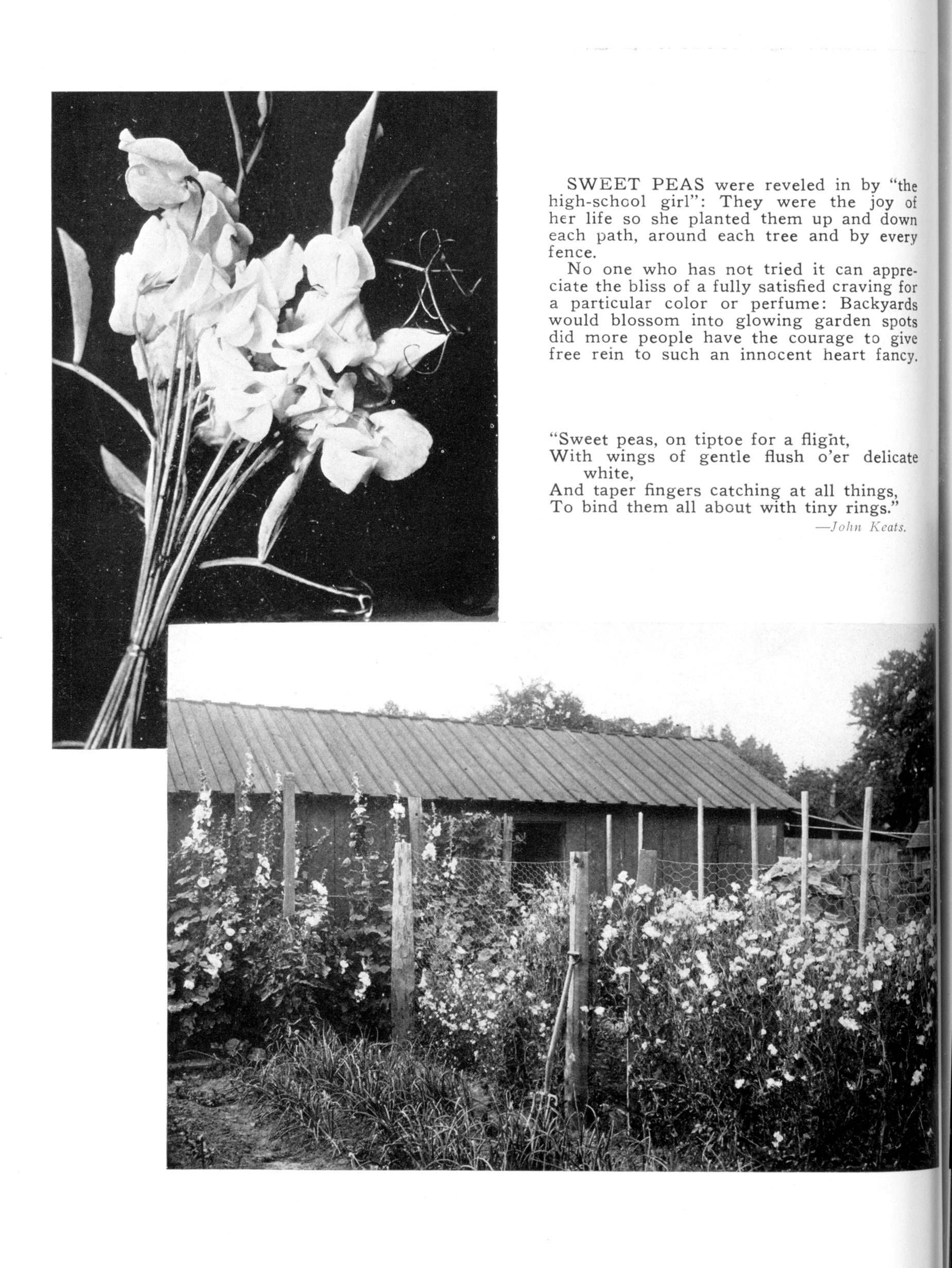 SWEET PEAS were reveled in by "the high-school girl": They were the joy of her life so she planted them up and down each path, around each tree and by every fence.

No one who has not tried it can appreciate the bliss of a fully satisfied craving for a particular color or perfume: Backyards would blossom into glowing garden spots did more people have the courage to give free rein to such an innocent heart fancy.

"Sweet peas, on tiptoe for a flight,
With wings of gentle flush o'er delicate white,
And taper fingers catching at all things,
To bind them all about with tiny rings."
—John Keats.